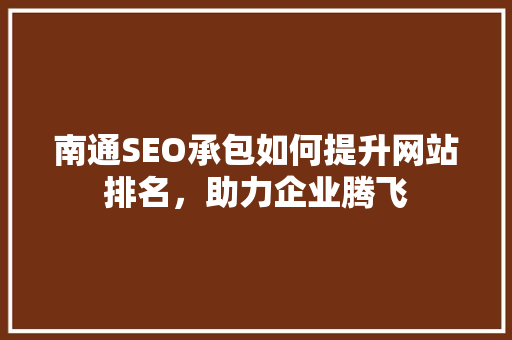 南通SEO承包如何提升网站排名，助力企业腾飞